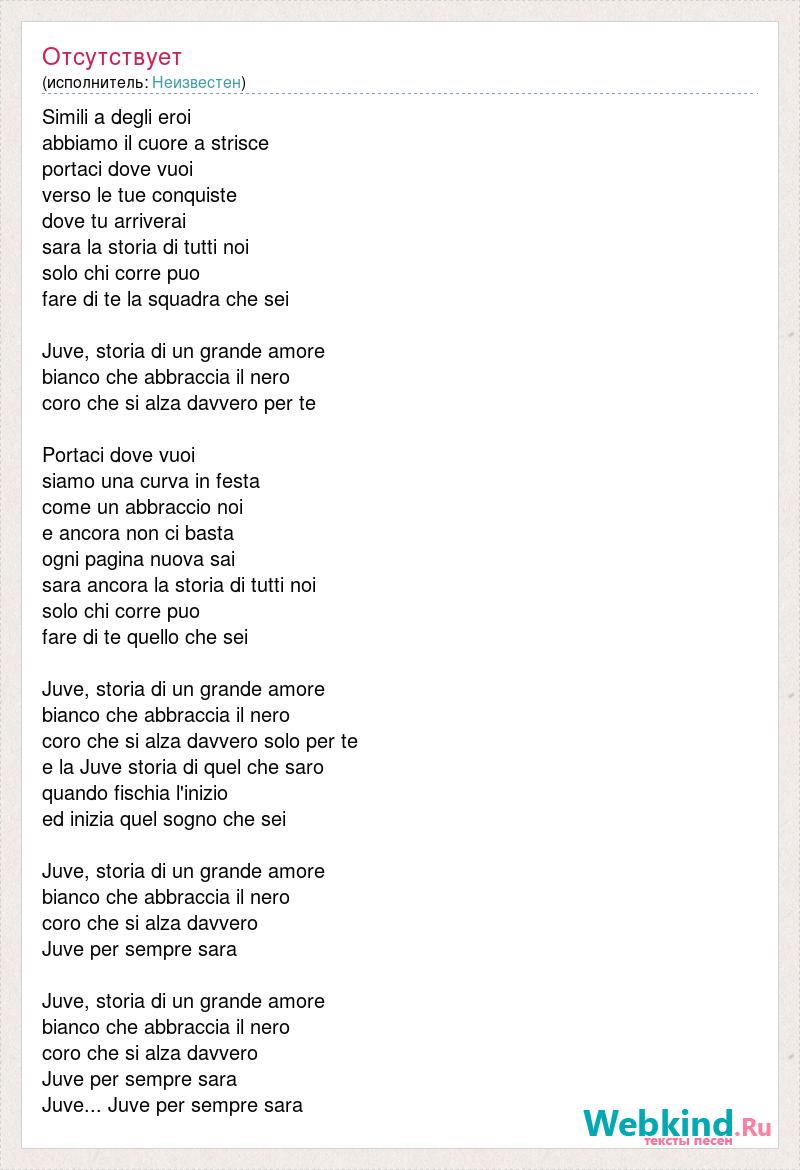 Отсутствует
(исполнитель: Неизвестен)

Simili a degli eroi
abbiamo il cuore a strisce
portaci dove vuoi
verso le tue conquiste
dove tu arriverai
sara la storia di tutti noi
solo chi corre puo
fare di te la squadra che sei

Juve, storia di un grande amore
bianco che abbraccia il nero
coro che si alza davvero per te

Portaci dove vuoi
siamo una curva in festa
come un abbraccio noi
e ancora non ci basta
ogni pagina nuova sai
sara ancora la storia di tutti noi
solo chi corre puo
fare di te quello che sei

Juve, storia di un grande amore
bianco che abbraccia il nero
coro che si alza davvero solo per te
e la Juve storia di quel che saro
quando fischia l'inizio
ed inizia quel sogno che sei

Juve, storia di un grande amore
bianco che abbraccia il nero
coro che si alza davvero
Juve per sempre sara

Juve, storia di un grande amore
bianco che abbraccia il nero
coro che si alza davvero
Juve per sempre sara
Juve... Juve per sempre sara

Webkind.Ru
тексты песен